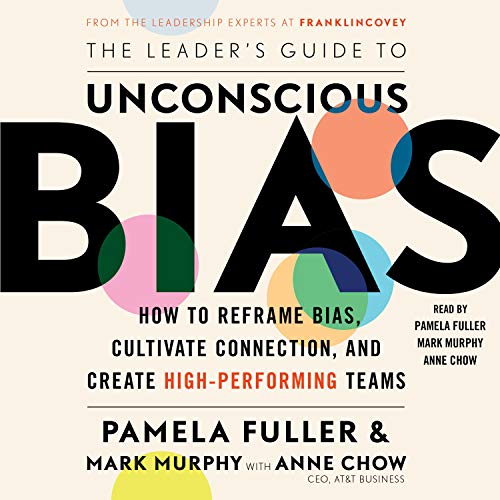 FROM THE LEADERSHIP EXPERTS AT FRANKLINCOVEY

THE LEADER'S GUIDE TO

UNCONSCIOUS

BIAS

HOW TO REFRAME BIAS, CULTIVATE CONNECTION, AND CREATE HIGH-PERFORMING TEAMS

READ BY
PAMELA FULLER
MARK MURPHY
ANNE CHOW

PAMELA FULLER &
MARK MURPHY WITH ANNE CHOW
CEO, AT&T BUSINESS